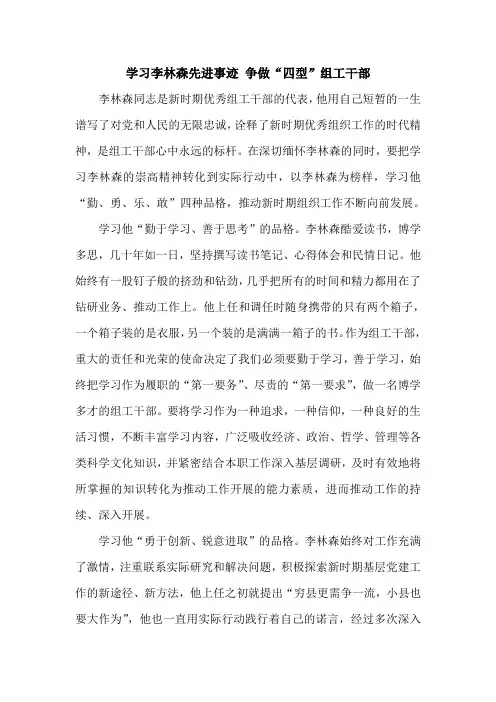 学习李林森先进事迹 争做“四型”组工干部

李林森同志是新时期优秀组工干部的代表，他用自己短暂的一生谱写了对党和人民的无限忠诚，诠释了新时期优秀组织工作的时代精神，是组工干部心中永远的标杆。在深切缅怀李林森的同时，要把学习李林森的崇高精神转化到实际行动中，以李林森为榜样，学习他“勤、勇、乐、敢”四种品格，推动新时期组织工作不断向前发展。

学习他“勤于学习、善于思考”的品格。李林森酷爱读书，博学多思，几十年如一日，坚持撰写读书笔记、心得体会和民情日记。他始终有一股钉子般的挤劲和钻劲，几乎把所有的时间和精力都用在了钻研业务、推动工作上。他上任和调任时随身携带的只有两个箱子，一个箱子装的是衣服，另一个装的是满满一箱子的书。作为组工干部，重大的责任和光荣的使命决定了我们必须要勤于学习，善于学习，始终把学习作为履职的“第一要务”、尽责的“第一要求”，做一名博学多才的组工干部。要将学习作为一种追求，一种信仰，一种良好的生活习惯，不断丰富学习内容，广泛吸收经济、政治、哲学、管理等各类科学文化知识，并紧密结合本职工作深入基层调研，及时有效地将所掌握的知识转化为推动工作开展的能力素质，进而推动工作的持续、深入开展。

学习他“勇于创新、锐意进取”的品格。李林森始终对工作充满了激情，注重联系实际研究和解决问题，积极探索新时期基层党建工作的新途径、新方法，他上任之初就提出“穷县更需争一流，小县也要大作为”，他也一直用实际行动践行着自己的诺言，经过多次深入